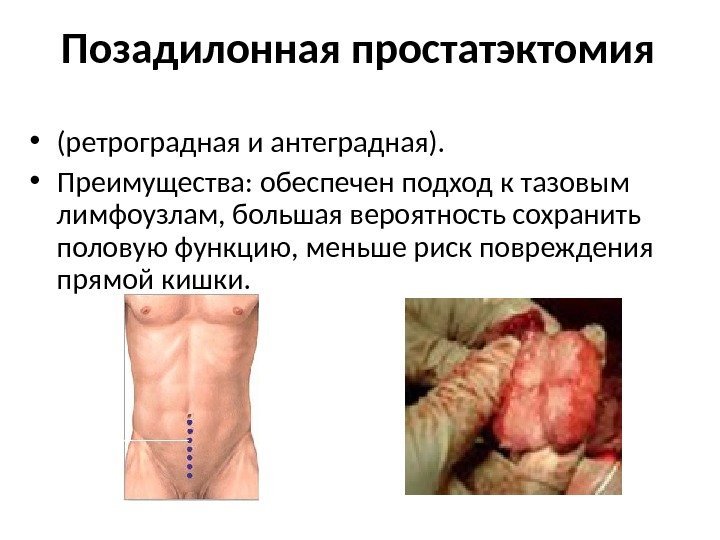 Позадилонная простатэктомия

• (ретроградная и антеградная).
• Преимущества: обеспечен подход к тазовым лимфоузлам, большая вероятность сохранить половую функцию, меньше риск повреждения прямой кишки.